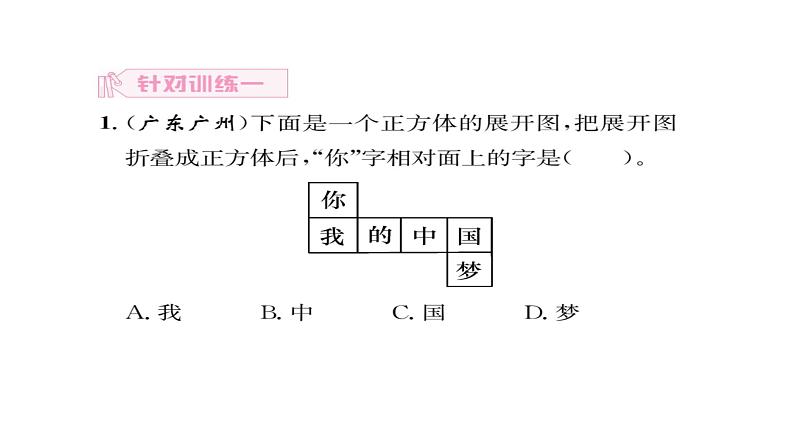 针对训练一

1.（广东广州）下面是一个正方体的展开图，把展开图折叠成正方体后，“你”字相对面上的字是（　　）。

你
我 的 中 国
梦

A. 我　　B. 中　　C. 国　　D. 梦